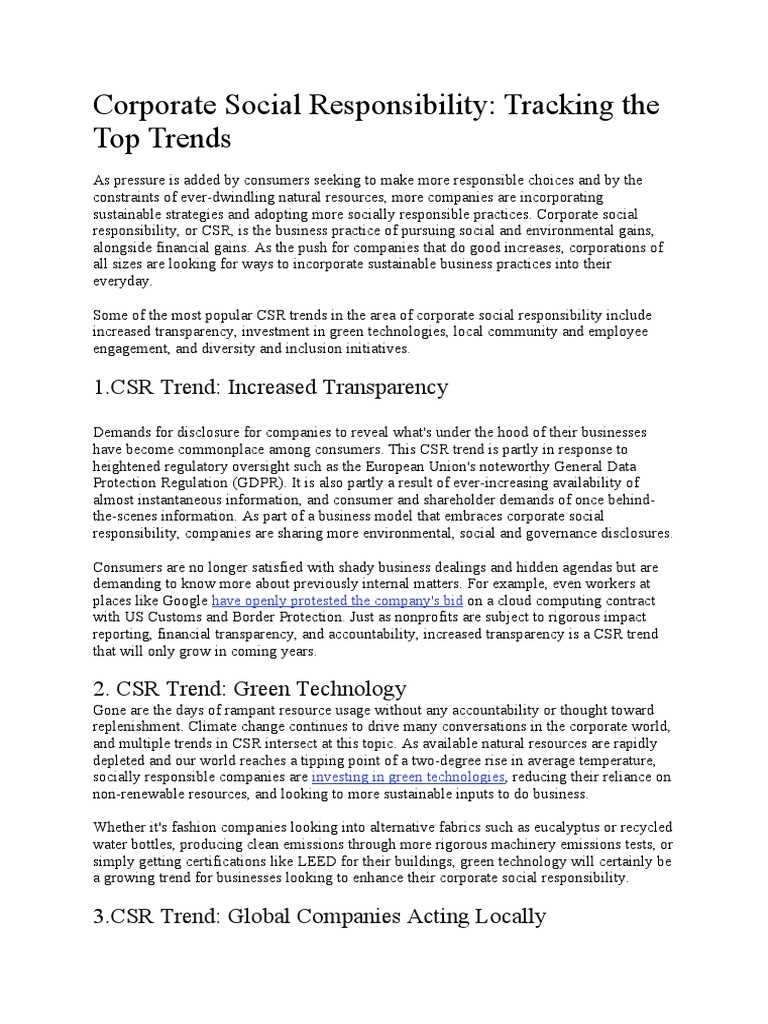 Corporate Social Responsibility: Tracking the Top Trends

As pressure is added by consumers seeking to make more responsible choices and by the constraints of ever-dwindling natural resources, more companies are incorporating sustainable strategies and adopting more socially responsible practices. Corporate social responsibility, or CSR, is the business practice of pursuing social and environmental gains, alongside financial gains. As the push for companies that do good increases, corporations of all sizes are looking for ways to incorporate sustainable business practices into their everyday.

Some of the most popular CSR trends in the area of corporate social responsibility include increased transparency, investment in green technologies, local community and employee engagement, and diversity and inclusion initiatives.

1.CSR Trend: Increased Transparency

Demands for disclosure for companies to reveal what's under the hood of their businesses have become commonplace among consumers. This CSR trend is partly in response to heightened regulatory oversight such as the European Union's noteworthy General Data Protection Regulation (GDPR). It is also partly a result of ever-increasing availability of almost instantaneous information, and consumer and shareholder demands of once behind-the-scenes information. As part of a business model that embraces corporate social responsibility, companies are sharing more environmental, social and governance disclosures.

Consumers are no longer satisfied with shady business dealings and hidden agendas but are demanding to know more about previously internal matters. For example, even workers at places like Google have openly protested the company's bid on a cloud computing contract with US Customs and Border Protection. Just as nonprofits are subject to rigorous impact reporting, financial transparency, and accountability, increased transparency is a CSR trend that will only grow in coming years.

2. CSR Trend: Green Technology
Gone are the days of rampant resource usage without any accountability or thought toward replenishment. Climate change continues to drive many conversations in the corporate world, and multiple trends in CSR intersect at this topic. As available natural resources are rapidly depleted and our world reaches a tipping point of a two-degree rise in average temperature, socially responsible companies are investing in green technologies, reducing their reliance on non-renewable resources, and looking to more sustainable inputs to do business.

Whether it's fashion companies looking into alternative fabrics such as eucalyptus or recycled water bottles, producing clean emissions through more rigorous machinery emissions tests, or simply getting certifications like LEED for their buildings, green technology will certainly be a growing trend for businesses looking to enhance their corporate social responsibility.

3.CSR Trend: Global Companies Acting Locally